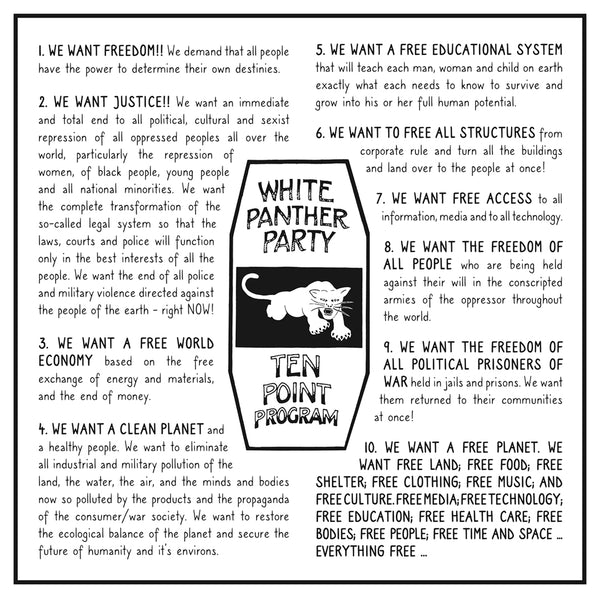 1. WE WANT FREEDOM!! We demand that all people have the power to determine their own destinies.

2. WE WANT JUSTICE!! We want an immediate and total end to all political, cultural and sexist repression of all oppressed peoples all over the world, particularly the repression of women, of black people, young people and all national minorities. We want the complete transformation of the so-called legal system so that the laws, courts and police will function only in the best interests of all the people. We want the end of all police and military violence directed against the people of the earth - right NOW!

3. WE WANT A FREE WORLD ECONOMY based on the free exchange of energy and materials, and the end of money.

4. WE WANT A CLEAN PLANET and a healthy people. We want to eliminate all industrial and military pollution of the land, the water, the air, and the minds and bodies now so polluted by the products and the propaganda of the consumer/war society. We want to restore the ecological balance of the planet and secure the future of humanity and it's environs.

WHITE PANTHER PARTY

TEN POINT PROGRAM

5. WE WANT A FREE EDUCATIONAL SYSTEM that will teach each man, woman and child on earth exactly what each needs to know to survive and grow into his or her full human potential.

6. WE WANT TO FREE ALL STRUCTURES from corporate rule and turn all the buildings and land over to the people at once!

7. WE WANT FREE ACCESS to all information, media and to all technology.

8. WE WANT THE FREEDOM OF ALL PEOPLE who are being held against their will in the conscripted armies of the oppressor throughout the world.

9. WE WANT THE FREEDOM OF ALL POLITICAL PRISONERS OF WAR held in jails and prisons. We want them returned to their communities at once!

10. WE WANT A FREE PLANET. WE WANT FREE LAND; FREE FOOD; FREE SHELTER; FREE CLOTHING; FREE MUSIC; AND FREE CULTURE. FREE MEDIA; FREE TECHNOLOGY; FREE EDUCATION; FREE HEALTH CARE; FREE BODIES; FREE PEOPLE; FREE TIME AND SPACE ... EVERYTHING FREE ...